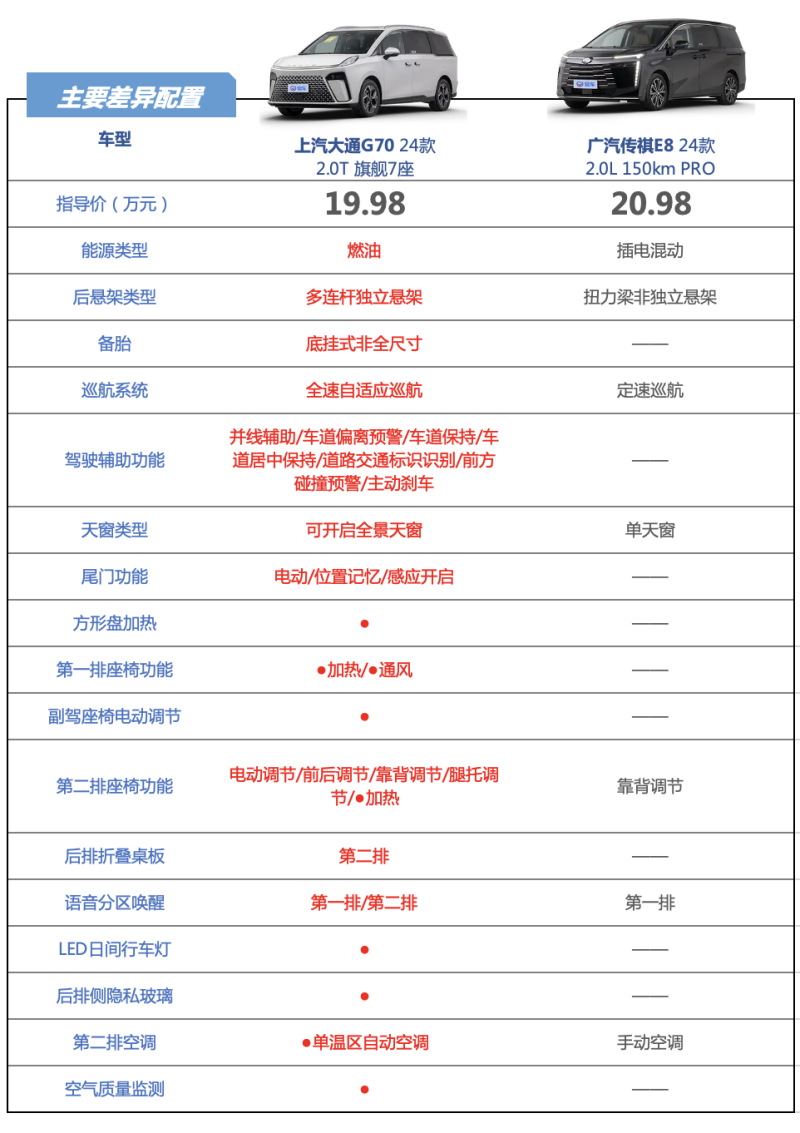 主要差异配置

| 车型 | 上汽大通G70 24款 2.0T 旗舰7座 | 广汽传祺E8 24款 2.0L 150km PRO |
|---|---|---|
| 指导价（万元） | 19.98 | 20.98 |
| 能源类型 | 燃油 | 插电混动 |
| 后悬架类型 | 多连杆独立悬架 | 扭力梁非独立悬架 |
| 备胎 | 底挂式非全尺寸 | —— |
| 巡航系统 | 全速自适应巡航 | 定速巡航 |
| 驾驶辅助功能 | 并线辅助/车道偏离预警/车道保持/车道居中保持/道路交通标识识别/前方碰撞预警/主动刹车 | —— |
| 天窗类型 | 可开启全景天窗 | 单天窗 |
| 尾门功能 | 电动/位置记忆/感应开启 | —— |
| 方形盘加热 | ● | —— |
| 第一排座椅功能 | ●加热/●通风 | —— |
| 副驾座椅电动调节 | ● | —— |
| 第二排座椅功能 | 电动调节/前后调节/靠背调节/腿托调节/●加热 | 靠背调节 |
| 后排折叠桌板 | 第二排 | —— |
| 语音分区唤醒 | 第一排/第二排 | 第一排 |
| LED日间行车灯 | ● | —— |
| 后排侧隐私玻璃 | ● | —— |
| 第二排空调 | ●单温区自动空调 | 手动空调 |
| 空气质量监测 | ● | —— |